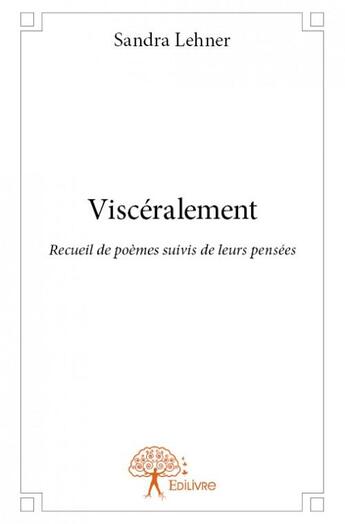 Sandra Lehner

Viscéralement

Recueil de poèmes suivis de leurs pensées

Edilivre